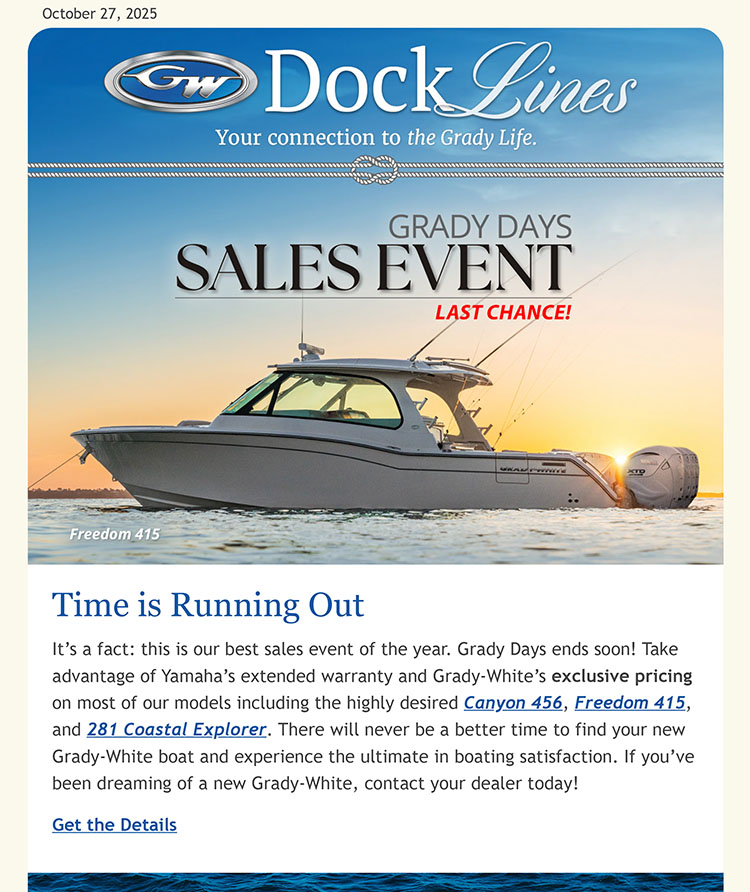 October 27, 2025

GW

Dock Lines

Your connection to the Grady Life.

GRADY DAYS
SALES EVENT
LAST CHANCE!

Freedom 415

Time is Running Out

It's a fact: this is our best sales event of the year. Grady Days ends soon! Take advantage of Yamaha's extended warranty and Grady-White's exclusive pricing on most of our models including the highly desired Canyon 456, Freedom 415, and 281 Coastal Explorer. There will never be a better time to find your new Grady-White boat and experience the ultimate in boating satisfaction. If you've been dreaming of a new Grady-White, contact your dealer today!

Get the Details